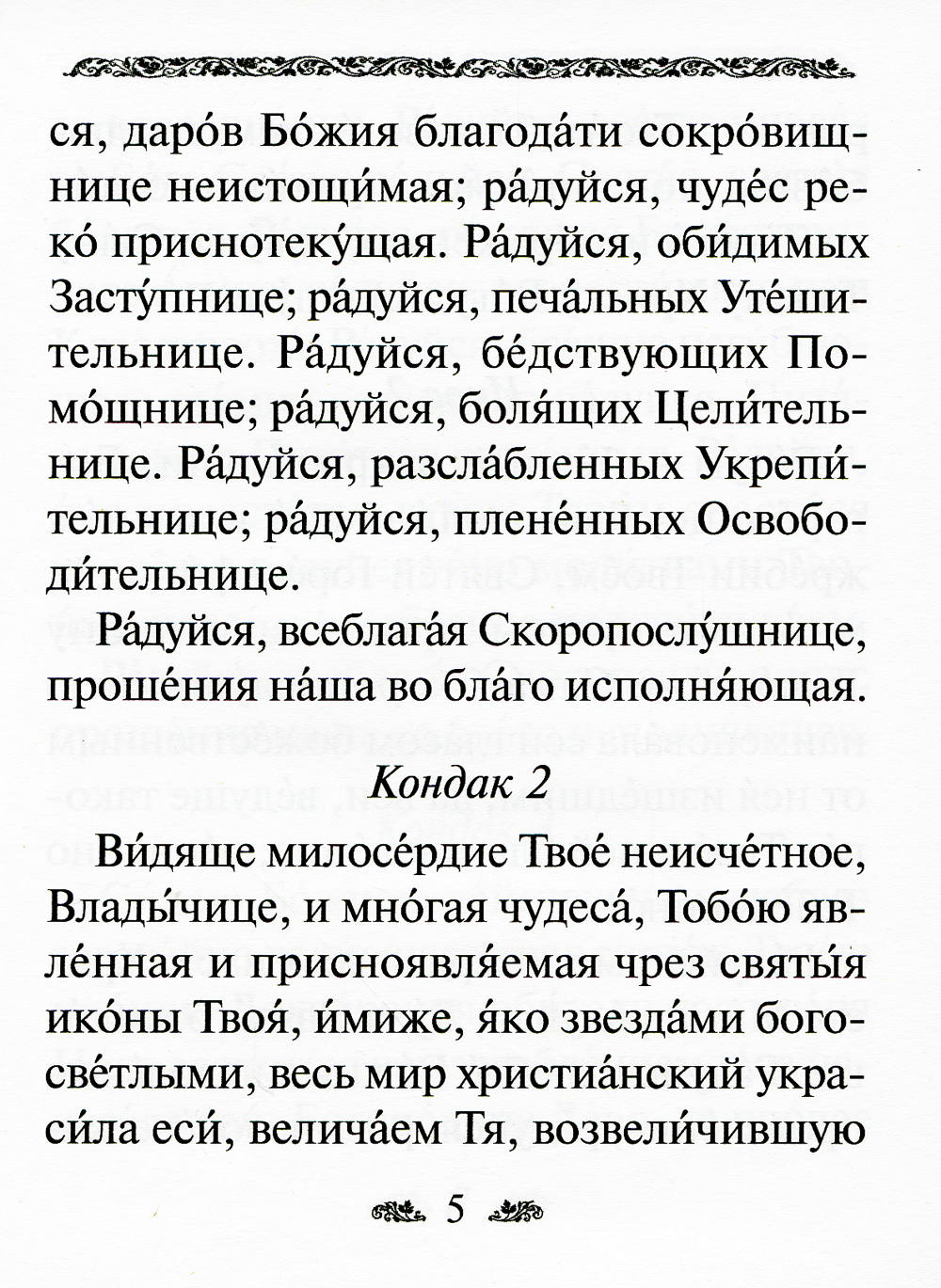 ся, даро́в Бо́жия благода́ти сокро́вищнице неистощи́мая; ра́дуйся, чуде́с реко́ приснотеку́щая. Ра́дуйся, оби́димых Засту́пнице; ра́дуйся, печа́льных Уте́шительнице. Ра́дуйся, бе́дствующих Помо́щнице; ра́дуйся, боля́щих Цели́тельнице. Ра́дуйся, разсла́бленных Укрепи́тельнице; ра́дуйся, плене́нных Освободи́тельнице.

Ра́дуйся, всеблага́я Скоропослу́шнице, проше́ния на́ша во бла́го исполня́ющая.

Кондак 2

Ви́дяще милосе́рдие Твое́ неисче́тное, Влады́чице, и мно́гая чудеса́, Тобо́ю явле́нная и присноявля́емая чрез святы́я ико́ны Твоя́, и́миже, я́ко звезда́ми богосве́тлыми, весь мир христиа́нский украси́ла еси́, велича́ем Тя, возвели́чившую

5